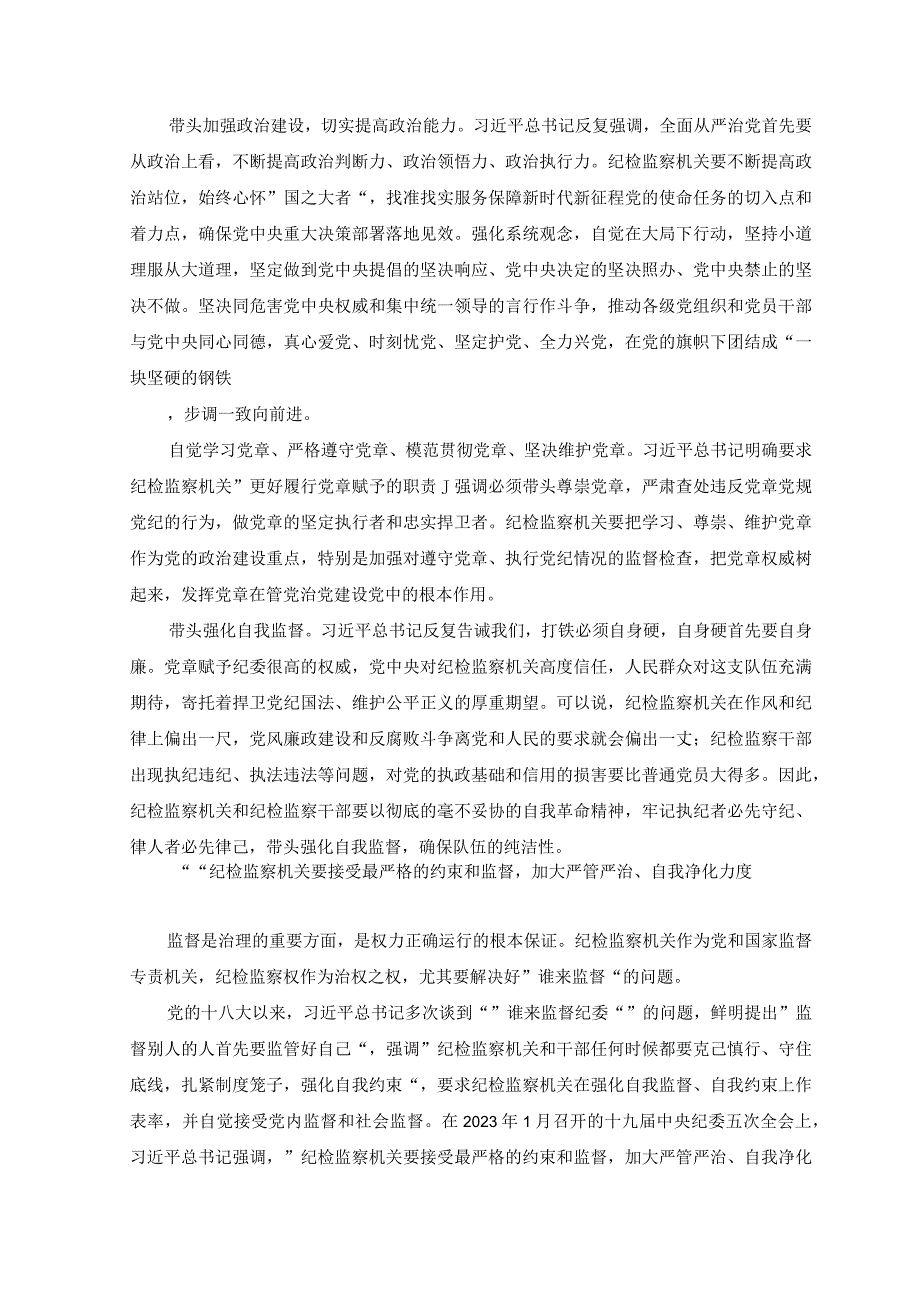 带头加强政治建设，切实提高政治能力。习近平总书记反复强调，全面从严治党首先要从政治上看，不断提高政治判断力、政治领悟力、政治执行力。纪检监察机关要不断提高政治站位，始终心怀”国之大者“，找准找实服务保障新时代新征程党的使命任务的切入点和着力点，确保党中央重大决策部署落地见效。强化系统观念，自觉在大局下行动，坚持小道理服从大道理，坚定做到党中央提倡的坚决响应、党中央决定的坚决照办、党中央禁止的坚决不做。坚决同危害党中央权威和集中统一领导的言行作斗争，推动各级党组织和党员干部与党中央同心同德，真心爱党、时刻忧党、坚定护党、全力兴党，在党的旗帜下团结成“一块坚硬的钢铁

，步调一致向前进。

自觉学习党章、严格遵守党章、模范贯彻党章、坚决维护党章。习近平总书记明确要求纪检监察机关”更好履行党章赋予的职责丁强调必须带头尊崇党章，严肃查处违反党章党规党纪的行为，做党章的坚定执行者和忠实捍卫者。纪检监察机关要把学习、尊崇、维护党章作为党的政治建设重点，特别是加强对遵守党章、执行党纪情况的监督检查，把党章权威树起来，发挥党章在管党治党建设党中的根本作用。

带头强化自我监督。习近平总书记反复告诫我们，打铁必须自身硬，自身硬首先要自身廉。党章赋予纪委很高的权威，党中央对纪检监察机关高度信任，人民群众对这支队伍充满期待，寄托着捍卫党纪国法、维护公平正义的厚重期望。可以说，纪检监察机关在作风和纪律上偏出一尺，党风廉政建设和反腐败斗争离党和人民的要求就会偏出一丈；纪检监察干部出现执纪违纪、执法违法等问题，对党的执政基础和信用的损害要比普通党员大得多。因此，纪检监察机关和纪检监察干部要以彻底的毫不妥协的自我革命精神，牢记执纪者必先守纪、律人者必先律己，带头强化自我监督，确保队伍的纯洁性。

““纪检监察机关要接受最严格的约束和监督，加大严管严治、自我净化力度

监督是治理的重要方面，是权力正确运行的根本保证。纪检监察机关作为党和国家监督专责机关，纪检监察权作为治权之权，尤其要解决好”谁来监督“的问题。

党的十八大以来，习近平总书记多次谈到“”谁来监督纪委“”的问题，鲜明提出”监督别人的人首先要监管好自己“，强调”纪检监察机关和干部任何时候都要克己慎行、守住底线，扎紧制度笼子，强化自我约束“，要求纪检监察机关在强化自我监督、自我约束上作表率，并自觉接受党内监督和社会监督。在2023年1月召开的十九届中央纪委五次全会上，习近平总书记强调，”纪检监察机关要接受最严格的约束和监督，加大严管严治、自我净化